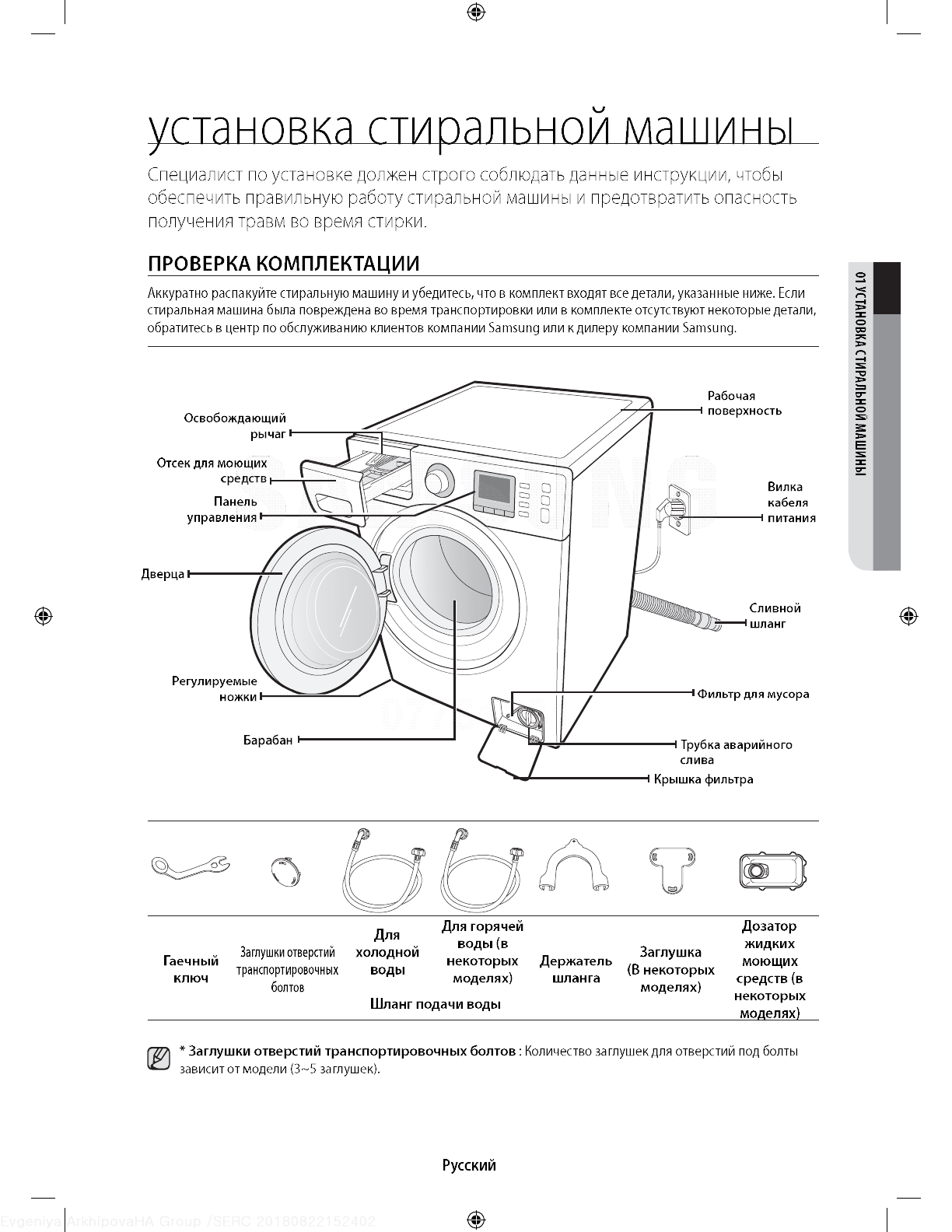 установка стиральной машины

Специалист по установке должен строго соблюдать данные инструкции, чтобы обеспечить правильную работу стиральной машины и предотвратить опасность получения травм во время стирки.

ПРОВЕРКА КОМПЛЕКТАЦИИ

Аккуратно распакуйте стиральную машину и убедитесь, что в комплект входят все детали, указанные ниже. Если стиральная машина была повреждена во время транспортировки или в комплекте отсутствуют некоторые детали, обратитесь в центр по обслуживанию клиентов компании Samsung или к дилеру компании Samsung.

01 УСТАНОВКА СТИРАЛЬНОЙ МАШИНЫ

Освобождающий рычаг
Отсек для моющих средств
Панель управления
Дверца
Регулируемые ножки
Барабан
Рабочая поверхность
Вилка кабеля питания
Сливной шланг
Фильтр для мусора
Трубка аварийного слива
Крышка фильтра

| Гаечный ключ | Заглушки отверстий транспортировочных болтов | Для холодной воды | Для горячей воды (в некоторых моделях) | Держатель шланга | Заглушка (В некоторых моделях) | Дозатор жидких моющих средств (в некоторых моделях) |
|---|---|---|---|---|---|---|
| | | Шланг подачи воды | | | | |

* Заглушки отверстий транспортировочных болтов : Количество заглушек для отверстий под болты зависит от модели (3~5 заглушек).

Русский

Evgeniya ArkhipovaHA Group /SERC 20180822152402